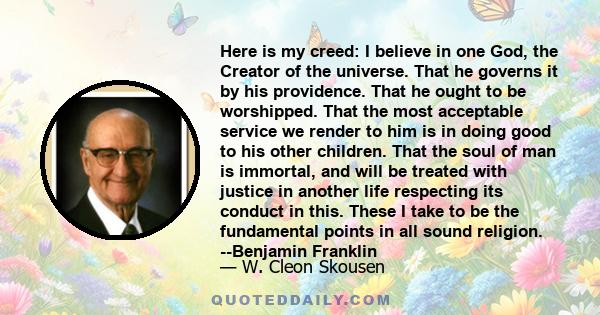 Here is my creed: I believe in one God, the Creator of the universe. That he governs it by his providence. That he ought to be worshipped. That the most acceptable service we render to him is in doing good to his other children. That the soul of man is immortal, and will be treated with justice in another life respecting its conduct in this. These I take to be the fundamental points in all sound religion. --Benjamin Franklin

— W. Cleon Skousen

QUOTEDDAILY.COM